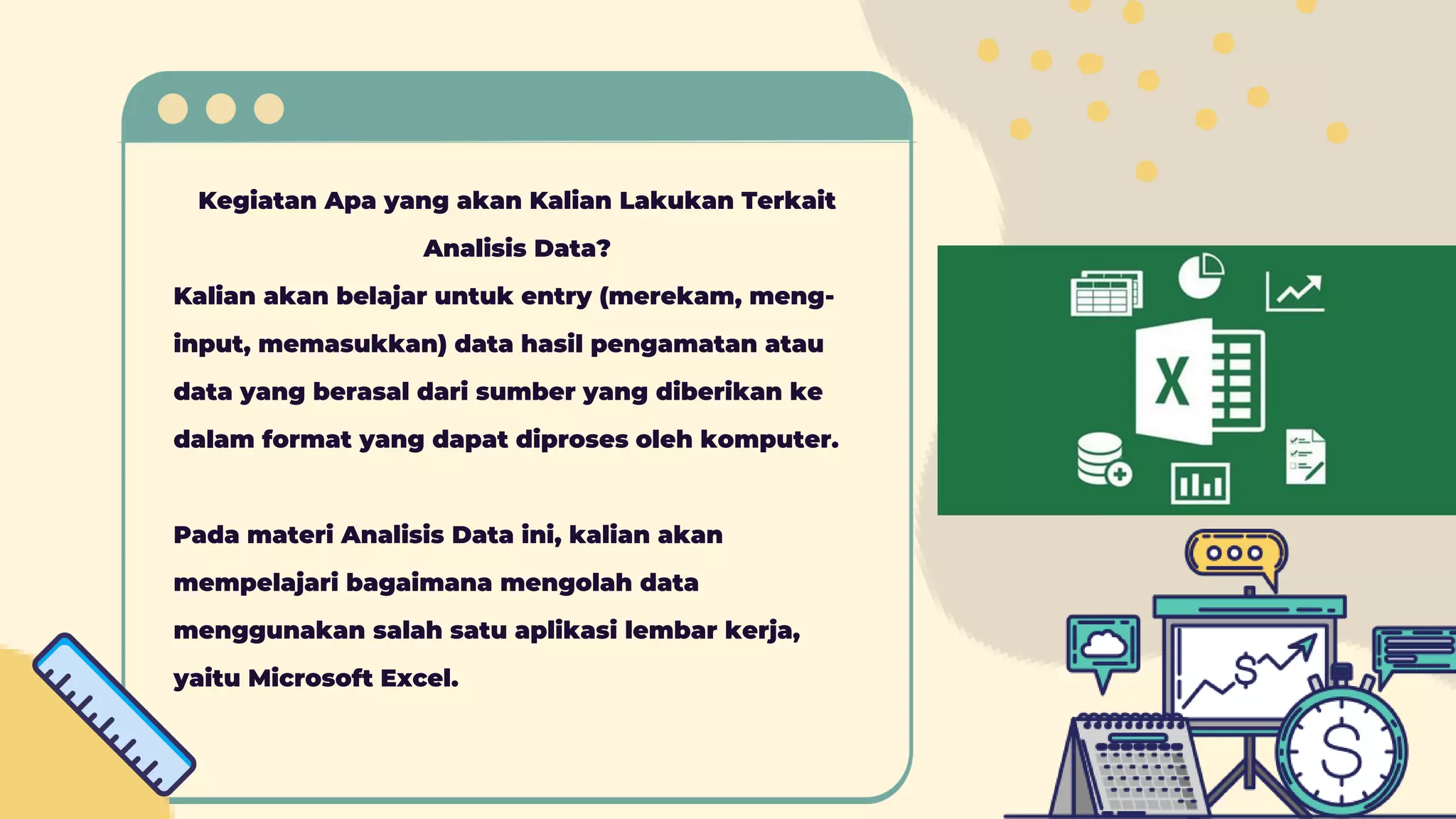 Kegiatan Apa yang akan Kalian Lakukan Terkait Analisis Data?

Kalian akan belajar untuk entry (merekam, meng-input, memasukkan) data hasil pengamatan atau data yang berasal dari sumber yang diberikan ke dalam format yang dapat diproses oleh komputer.

Pada materi Analisis Data ini, kalian akan mempelajari bagaimana mengolah data menggunakan salah satu aplikasi lembar kerja, yaitu Microsoft Excel.

X

$

$